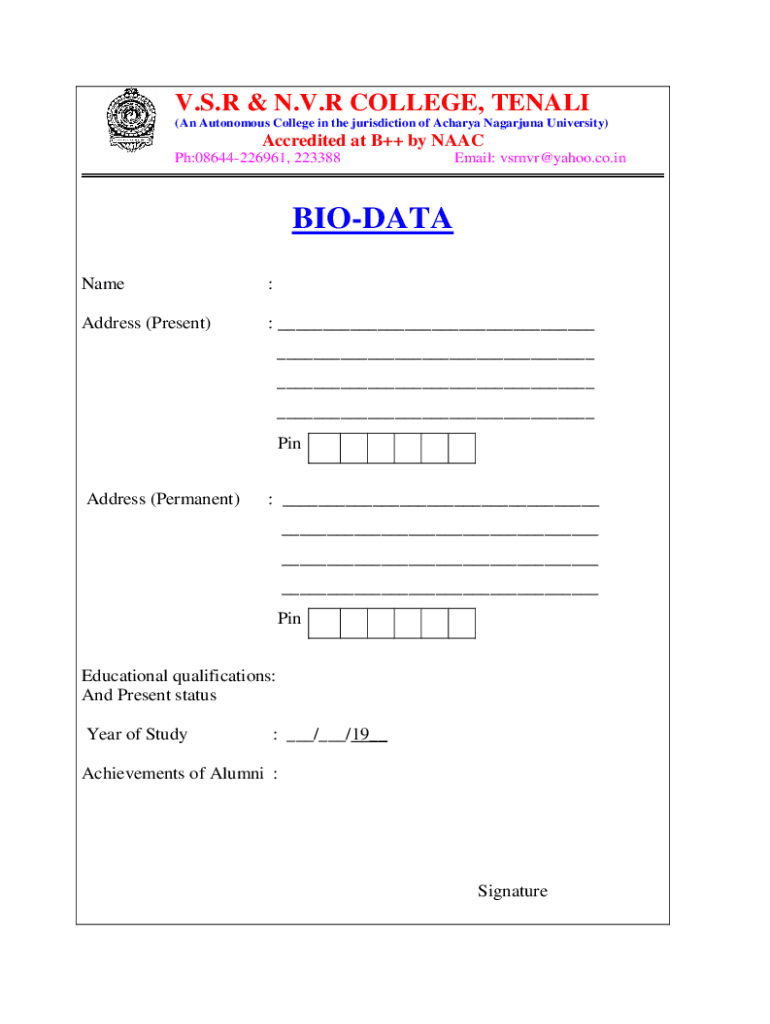 V.S.R & N.V.R COLLEGE, TENALI
(An Autonomous College in the jurisdiction of Acharya Nagarjuna University)
Accredited at B++ by NAAC
Ph:08644-226961, 223388 Email: vsrnvr@yahoo.co.in

BIO-DATA

Name :

Address (Present) : ______________________________
______________________________
______________________________
______________________________
Pin

Address (Permanent) : ______________________________
______________________________
______________________________
______________________________
Pin

Educational qualifications:
And Present status

Year of Study : ___/___/19__

Achievements of Alumni :

Signature